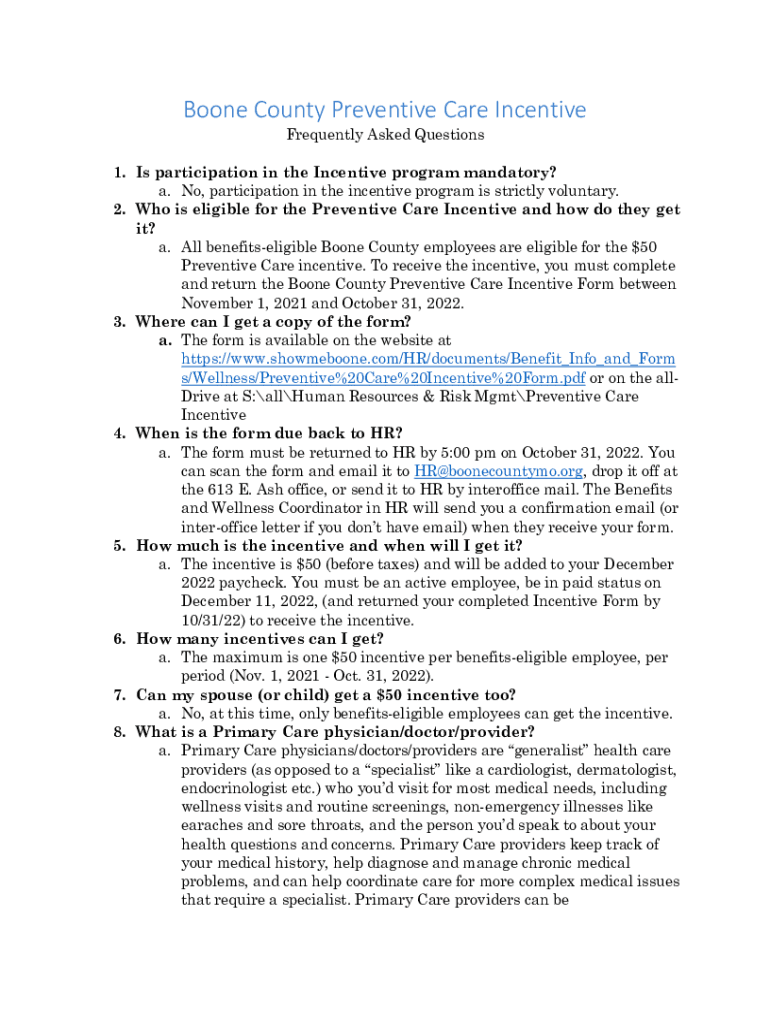 Boone County Preventive Care Incentive

Frequently Asked Questions

1. Is participation in the Incentive program mandatory?
a. No, participation in the incentive program is strictly voluntary.
2. Who is eligible for the Preventive Care Incentive and how do they get it?
a. All benefits-eligible Boone County employees are eligible for the $50 Preventive Care incentive. To receive the incentive, you must complete and return the Boone County Preventive Care Incentive Form between November 1, 2021 and October 31, 2022.
3. Where can I get a copy of the form?
a. The form is available on the website at https://www.showmeboone.com/HR/documents/Benefit_Info_and_Forms/Wellness/Preventive%20Care%20Incentive%20Form.pdf or on the all-Drive at S:\all\Human Resources & Risk Mgmt\Preventive Care Incentive
4. When is the form due back to HR?
a. The form must be returned to HR by 5:00 pm on October 31, 2022. You can scan the form and email it to HR@boonecountymo.org, drop it off at the 613 E. Ash office, or send it to HR by interoffice mail. The Benefits and Wellness Coordinator in HR will send you a confirmation email (or inter-office letter if you don't have email) when they receive your form.
5. How much is the incentive and when will I get it?
a. The incentive is $50 (before taxes) and will be added to your December 2022 paycheck. You must be an active employee, be in paid status on December 11, 2022, (and returned your completed Incentive Form by 10/31/22) to receive the incentive.
6. How many incentives can I get?
a. The maximum is one $50 incentive per benefits-eligible employee, per period (Nov. 1, 2021 - Oct. 31, 2022).
7. Can my spouse (or child) get a $50 incentive too?
a. No, at this time, only benefits-eligible employees can get the incentive.
8. What is a Primary Care physician/doctor/provider?
a. Primary Care physicians/doctors/providers are "generalist" health care providers (as opposed to a "specialist" like a cardiologist, dermatologist, endocrinologist etc.) who you'd visit for most medical needs, including wellness visits and routine screenings, non-emergency illnesses like earaches and sore throats, and the person you'd speak to about your health questions and concerns. Primary Care providers keep track of your medical history, help diagnose and manage chronic medical problems, and can help coordinate care for more complex medical issues that require a specialist. Primary Care providers can be